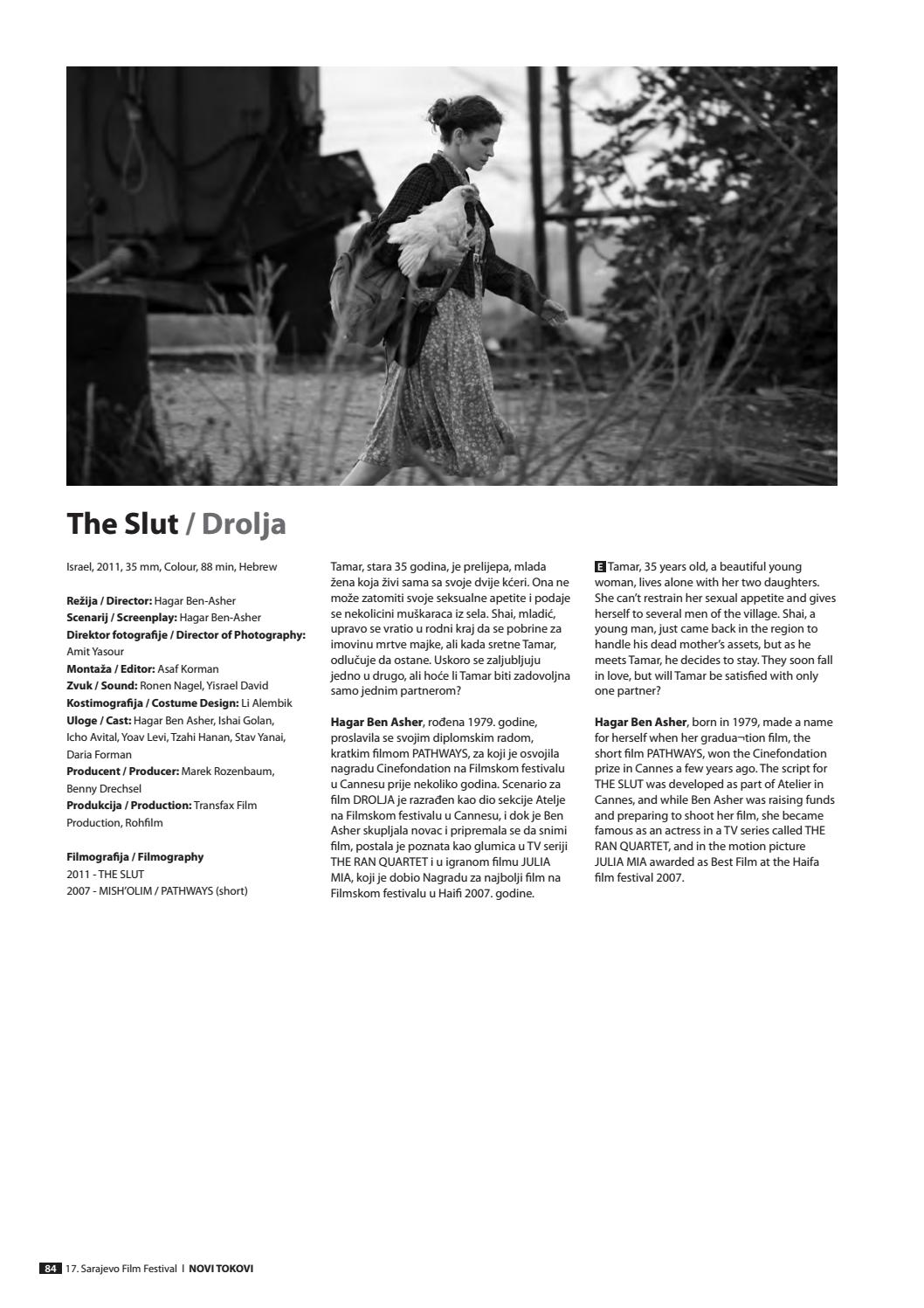 The Slut / Drolja

Israel, 2011, 35 mm, Colour, 88 min, Hebrew

Režija / Director: Hagar Ben-Asher
Scenarij / Screenplay: Hagar Ben-Asher
Direktor fotografije / Director of Photography: Amit Yasour
Montaža / Editor: Asaf Korman
Zvuk / Sound: Ronen Nagel, Yisrael David
Kostimografija / Costume Design: Li Alembik
Uloge / Cast: Hagar Ben Asher, Ishai Golan, Icho Avital, Yoav Levi, Tzahi Hanan, Stav Yanai, Daria Forman
Producent / Producer: Marek Rozenbaum, Benny Drechsel
Produkcija / Production: Transfax Film Production, Rohfilm

Filmografija / Filmography
2011 - THE SLUT
2007 - MISH'OLIM / PATHWAYS (short)

Tamar, stara 35 godina, je prelijepa, mlada žena koja živi sama sa svoje dvije kćeri. Ona ne može zatomiti svoje seksualne apetite i podaje se nekolicini muškaraca iz sela. Shai, mladić, upravo se vratio u rodni kraj da se pobrine za imovinu mrtve majke, ali kada sretne Tamar, odlučuje da ostane. Uskoro se zaljubljuju jedno u drugo, ali hoće li Tamar biti zadovoljna samo jednim partnerom?

Hagar Ben Asher, rođena 1979. godine, proslavila se svojim diplomskim radom, kratkim filmom PATHWAYS, za koji je osvojila nagradu Cinefondation na Filmskom festivalu u Cannesu prije nekoliko godina. Scenario za film DROLJA je razrađen kao dio sekcije Atelje na Filmskom festivalu u Cannesu, i dok je Ben Asher skupljala novac i pripremala se da snimi film, postala je poznata kao glumica u TV seriji THE RAN QUARTET i u igranom filmu JULIA MIA, koji je dobio Nagradu za najbolji film na Filmskom festivalu u Haifi 2007. godine.

E Tamar, 35 years old, a beautiful young woman, lives alone with her two daughters. She can't restrain her sexual appetite and gives herself to several men of the village. Shai, a young man, just came back in the region to handle his dead mother's assets, but as he meets Tamar, he decides to stay. They soon fall in love, but will Tamar be satisfied with only one partner?

Hagar Ben Asher, born in 1979, made a name for herself when her gradua¬tion film, the short film PATHWAYS, won the Cinefondation prize in Cannes a few years ago. The script for THE SLUT was developed as part of Atelier in Cannes, and while Ben Asher was raising funds and preparing to shoot her film, she became famous as an actress in a TV series called THE RAN QUARTET, and in the motion picture JULIA MIA awarded as Best Film at the Haifa film festival 2007.

84 17. Sarajevo Film Festival I NOVI TOKOVI